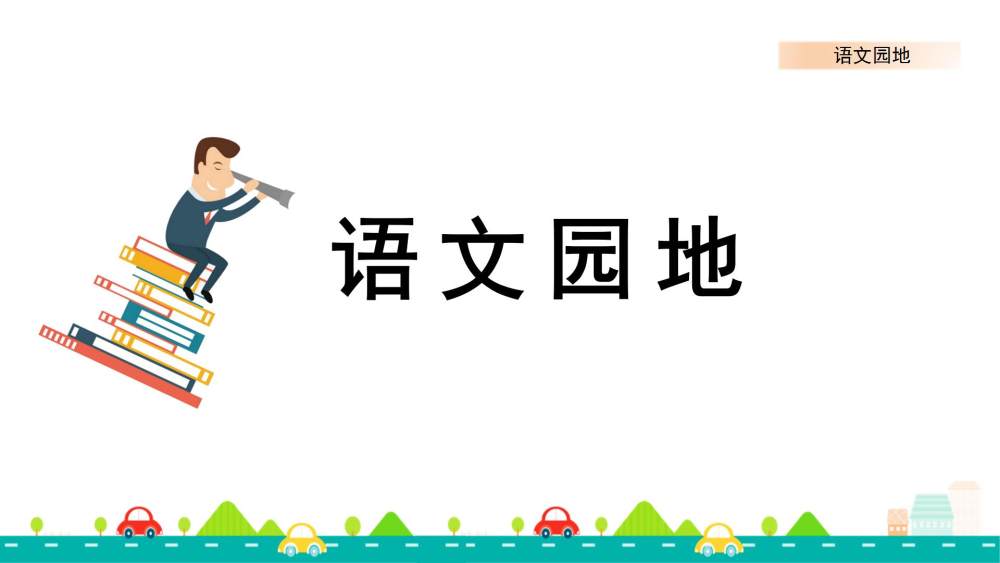 语文园地

语文园地